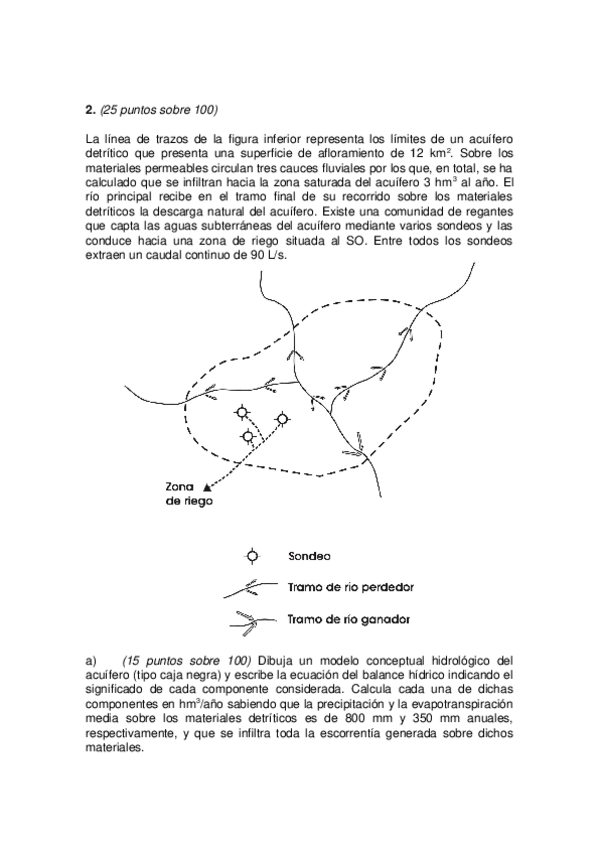 **2.** *(25 puntos sobre 100)*

La línea de trazos de la figura inferior representa los límites de un acuífero detrítico que presenta una superficie de afloramiento de 12 km$^2$. Sobre los materiales permeables circulan tres cauces fluviales por los que, en total, se ha calculado que se infiltran hacia la zona saturada del acuífero 3 hm$^3$ al año. El río principal recibe en el tramo final de su recorrido sobre los materiales detríticos la descarga natural del acuífero. Existe una comunidad de regantes que capta las aguas subterráneas del acuífero mediante varios sondeos y las conduce hacia una zona de riego situada al SO. Entre todos los sondeos extraen un caudal continuo de 90 L/s.

Zona de riego

Sondeo

Tramo de río perdedor

Tramo de río ganador

a) *(15 puntos sobre 100)* Dibuja un modelo conceptual hidrológico del acuífero (tipo caja negra) y escribe la ecuación del balance hídrico indicando el significado de cada componente considerada. Calcula cada una de dichas componentes en hm$^3$/año sabiendo que la precipitación y la evapotranspiración media sobre los materiales detríticos es de 800 mm y 350 mm anuales, respectivamente, y que se infiltra toda la escorrentía generada sobre dichos materiales.